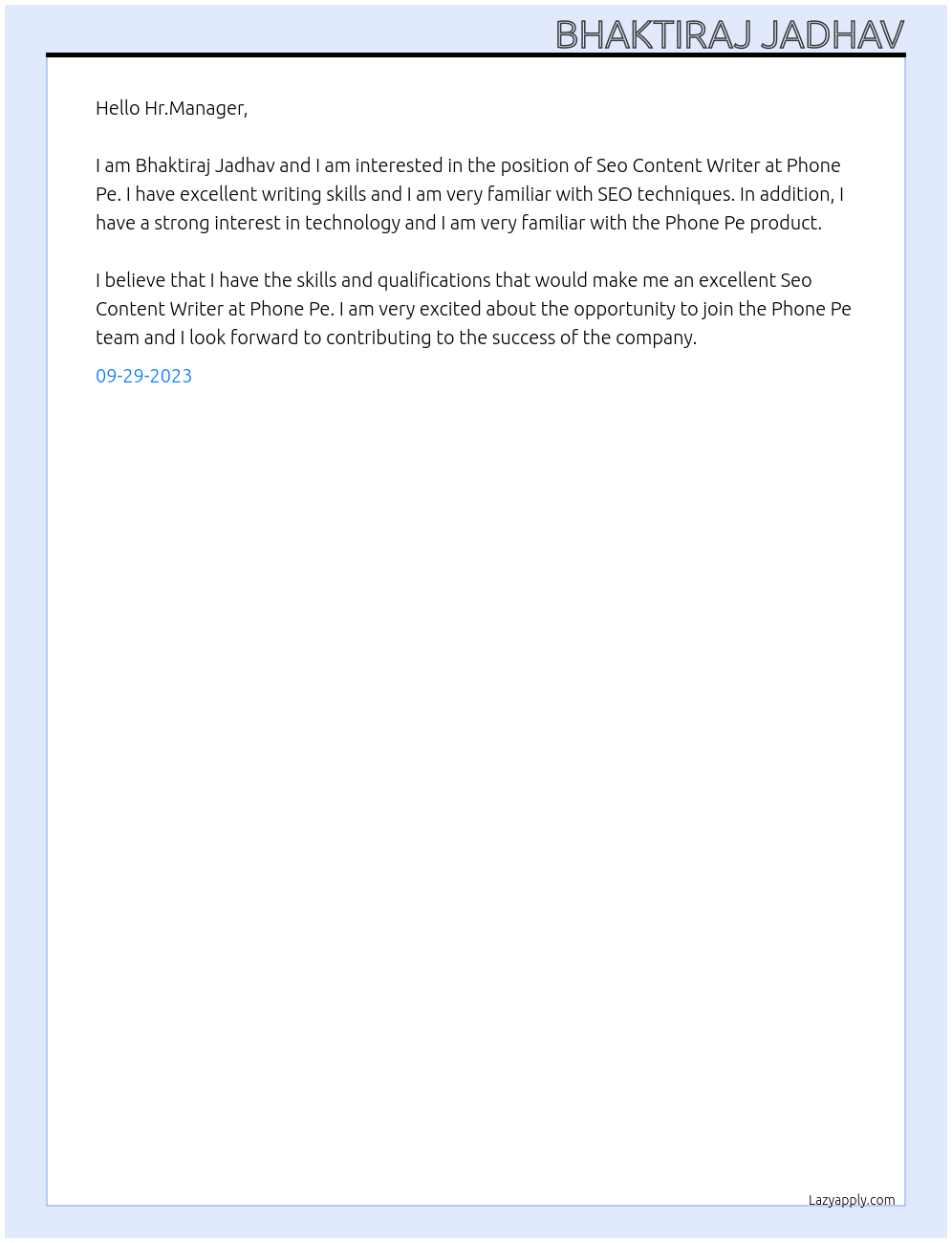 BHAKTIRAJ JADHAV

Hello Hr.Manager,

I am Bhaktiraj Jadhav and I am interested in the position of Seo Content Writer at Phone Pe. I have excellent writing skills and I am very familiar with SEO techniques. In addition, I have a strong interest in technology and I am very familiar with the Phone Pe product.

I believe that I have the skills and qualifications that would make me an excellent Seo Content Writer at Phone Pe. I am very excited about the opportunity to join the Phone Pe team and I look forward to contributing to the success of the company.

09-29-2023

Lazyapply.com